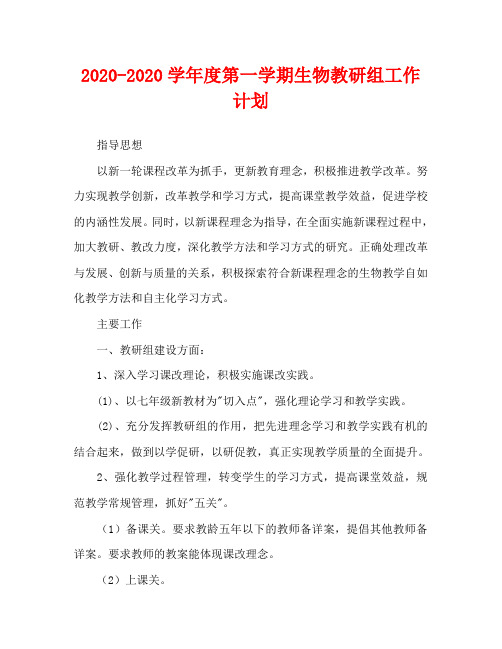 2020-2020 学年度第一学期生物教研组工作计划

指导思想

以新一轮课程改革为抓手，更新教育理念，积极推进教学改革。努力实现教学创新，改革教学和学习方式，提高课堂教学效益，促进学校的内涵性发展。同时，以新课程理念为指导，在全面实施新课程过程中，加大教研、教改力度，深化教学方法和学习方式的研究。正确处理改革与发展、创新与质量的关系，积极探索符合新课程理念的生物教学自如化教学方法和自主化学习方式。

主要工作

一、教研组建设方面：

1、深入学习课改理论，积极实施课改实践。

(1)、以七年级新教材为"切入点"，强化理论学习和教学实践。

(2)、充分发挥教研组的作用，把先进理念学习和教学实践有机的结合起来，做到以学促研，以研促教，真正实现教学质量的全面提升。

2、强化教学过程管理，转变学生的学习方式，提高课堂效益，规范教学常规管理，抓好"五关"。

（1）备课关。要求教龄五年以下的教师备详案，提倡其他教师备详案。要求教师的教案能体现课改理念。

（2）上课关。